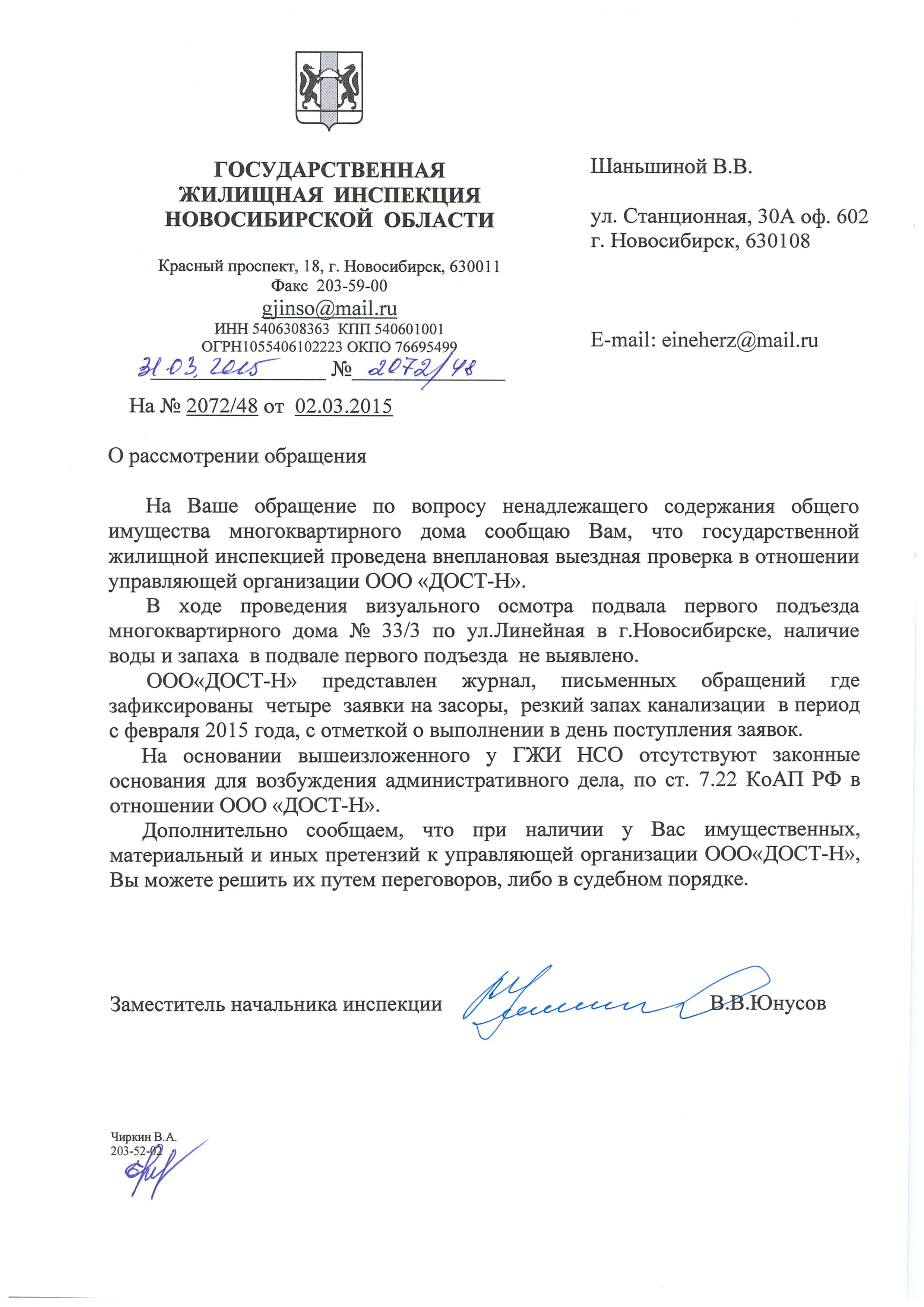 ГОСУДАРСТВЕННАЯ ЖИЛИЩНАЯ ИНСПЕКЦИЯ НОВОСИБИРСКОЙ ОБЛАСТИ

Красный проспект, 18, г. Новосибирск, 630011
Факс 203-59-00
gjinso@mail.ru
ИНН 5406308363 КПП 540601001
ОГРН1055406102223 ОКПО 76695499

31.03.2015 № 2072/48

На № 2072/48 от 02.03.2015

Шаньшиной В.В.

ул. Станционная, 30А оф. 602
г. Новосибирск, 630108

E-mail: eineherz@mail.ru

О рассмотрении обращения

На Ваше обращение по вопросу ненадлежащего содержания общего имущества многоквартирного дома сообщаю Вам, что государственной жилищной инспекцией проведена внеплановая выездная проверка в отношении управляющей организации ООО «ДОСТ-Н».

В ходе проведения визуального осмотра подвала первого подъезда многоквартирного дома № 33/3 по ул.Линейная в г.Новосибирске, наличие воды и запаха в подвале первого подъезда не выявлено.

ООО«ДОСТ-Н» представлен журнал, письменных обращений где зафиксированы четыре заявки на засоры, резкий запах канализации в период с февраля 2015 года, с отметкой о выполнении в день поступления заявок.

На основании вышеизложенного у ГЖИ НСО отсутствуют законные основания для возбуждения административного дела, по ст. 7.22 КоАП РФ в отношении ООО «ДОСТ-Н».

Дополнительно сообщаем, что при наличии у Вас имущественных, материальный и иных претензий к управляющей организации ООО«ДОСТ-Н», Вы можете решить их путем переговоров, либо в судебном порядке.

Заместитель начальника инспекции В.В.Юнусов

Чиркин В.А.
203-52-02